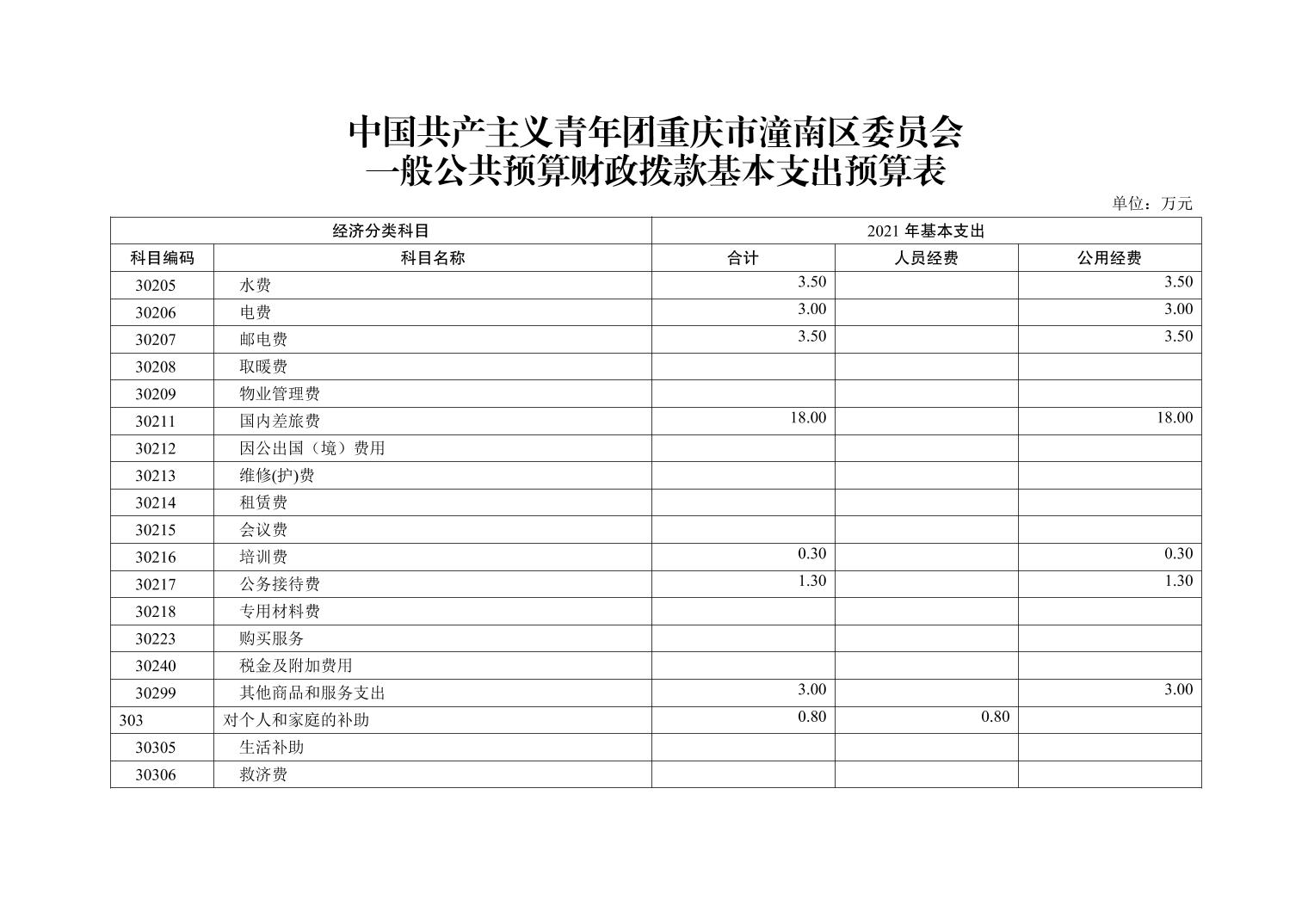 中国共产主义青年团重庆市潼南区委员会
一般公共预算财政拨款基本支出预算表

单位：万元

| 经济分类科目 | | 2021 年基本支出 | | |
|---|---|---|---|---|
| 科目编码 | 科目名称 | 合计 | 人员经费 | 公用经费 |
| 30205 | 水费 | 3.50 | | 3.50 |
| 30206 | 电费 | 3.00 | | 3.00 |
| 30207 | 邮电费 | 3.50 | | 3.50 |
| 30208 | 取暖费 | | | |
| 30209 | 物业管理费 | | | |
| 30211 | 国内差旅费 | 18.00 | | 18.00 |
| 30212 | 因公出国（境）费用 | | | |
| 30213 | 维修(护)费 | | | |
| 30214 | 租赁费 | | | |
| 30215 | 会议费 | | | |
| 30216 | 培训费 | 0.30 | | 0.30 |
| 30217 | 公务接待费 | 1.30 | | 1.30 |
| 30218 | 专用材料费 | | | |
| 30223 | 购买服务 | | | |
| 30240 | 税金及附加费用 | | | |
| 30299 | 其他商品和服务支出 | 3.00 | | 3.00 |
| 303 | 对个人和家庭的补助 | 0.80 | 0.80 | |
| 30305 | 生活补助 | | | |
| 30306 | 救济费 | | | |